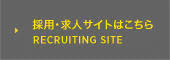 採用・求人サイトはこちら
RECRUITING SITE